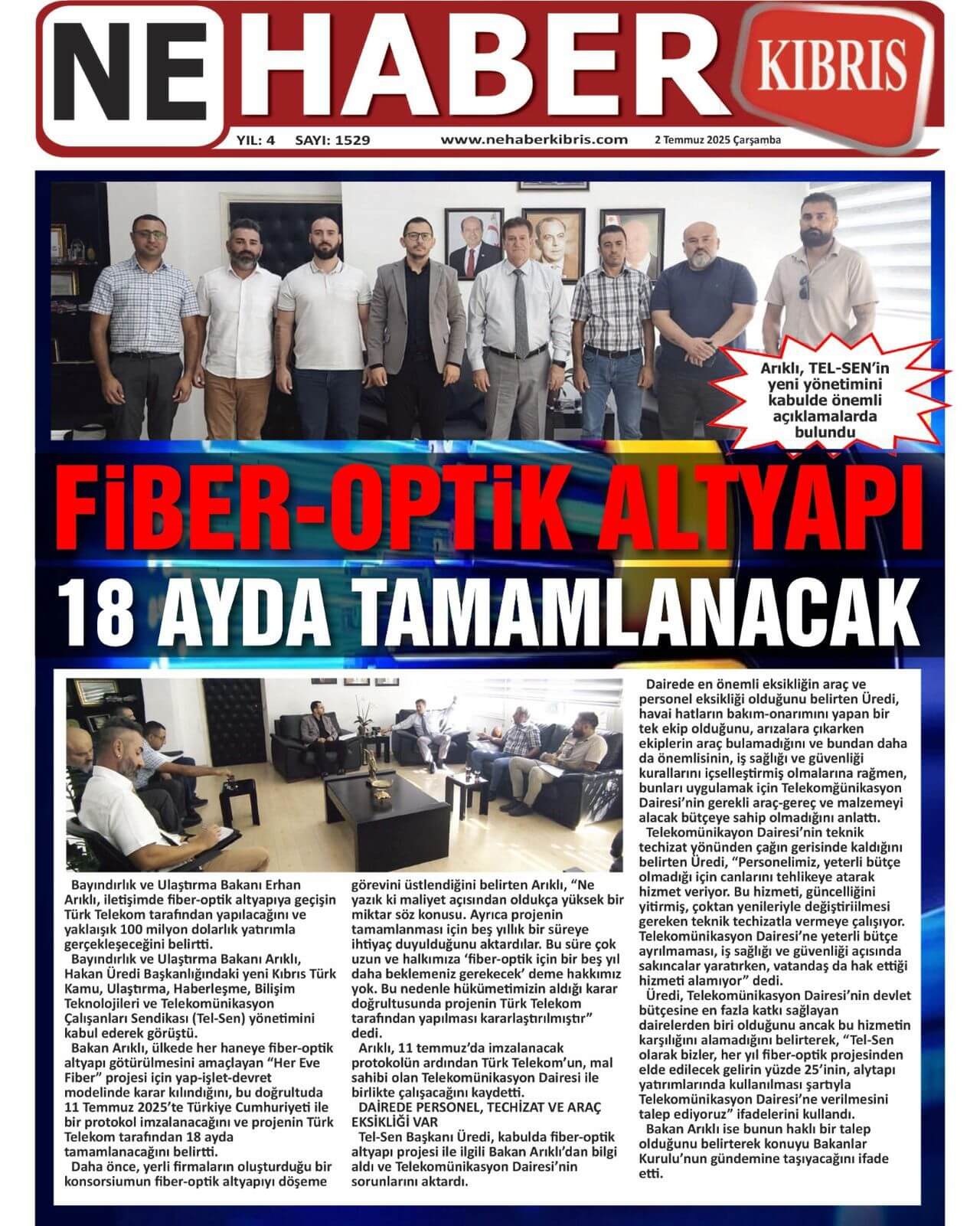 NE HABER KIBRIS

YIL: 4 SAYI: 1529 www.nehaberkibris.com 2 Temmuz 2025 Çarşamba

Arıklı, TEL-SEN'in yeni yönetimini kabulde önemli açıklamalarda bulundu

FİBER-OPTİK ALTYAPI 18 AYDA TAMAMLANACAK

Bayındırlık ve Ulaştırma Bakanı Erhan Arıklı, iletişimde fiber-optik altyapıya geçişin Türk Telekom tarafından yapılacağını ve yaklaşık 100 milyon dolarlık yatırımla gerçekleşeceğini belirtti.

Bayındırlık ve Ulaştırma Bakanı Arıklı, Hakan Üredi Başkanlığındaki yeni Kıbrıs Türk Kamu, Ulaştırma, Haberleşme, Bilişim Teknolojileri ve Telekomünikasyon Çalışanları Sendikası (Tel-Sen) yönetimini kabul ederek görüştü.

Bakan Arıklı, ülkede her haneye fiber-optik altyapı götürülmesini amaçlayan "Her Eve Fiber" projesi için yap-işlet-devret modelinde karar kılındığını, bu doğrultuda 11 Temmuz 2025'te Türkiye Cumhuriyeti ile bir protokol imzalanacağını ve projenin Türk Telekom tarafından 18 ayda tamamlanacağını belirtti.

Daha önce, yerli firmaların oluşturduğu bir konsorsiumun fiber-optik altyapıyı döşeme görevini üstlendiğini belirten Arıklı, "Ne yazık ki maliyet açısından oldukça yüksek bir miktar söz konusu. Ayrıca projenin tamamlanması için beş yıllık bir süreye ihtiyaç duyulduğunu aktardılar. Bu süre çok uzun ve halkımıza 'fiber-optik için bir beş yıl daha beklemeniz gerekecek' deme hakkımız yok. Bu nedenle hükümetimizin aldığı karar doğrultusunda projenin Türk Telekom tarafından yapılması kararlaştırılmıştır" dedi.

Arıklı, 11 temmuz'da imzalanacak protokolün ardından Türk Telekom'un, mal sahibi olan Telekomünikasyon Dairesi ile birlikte çalışacağını kaydetti.

DAİREDE PERSONEL, TECHİZAT VE ARAÇ EKSİKLİĞİ VAR

Tel-Sen Başkanı Üredi, kabulda fiber-optik altyapı projesi ile ilgili Bakan Arıklı'dan bilgi aldı ve Telekomünikasyon Dairesi'nin sorunlarını aktardı.

Dairede en önemli eksikliğin araç ve personel eksikliği olduğunu belirten Üredi, havai hatların bakım-onarımını yapan bir tek ekip olduğunu, arızalara çıkarken ekiplerin araç bulamadığını ve bundan daha da önemlisinin, iş sağlığı ve güvenliği kurallarını içselleştirmiş olmalarına rağmen, bunları uygulamak için Telekomğünikasyon Dairesi'nin gerekli araç-gereç ve malzemeyi alacak bütçeye sahip olmadığını anlattı.

Telekomünikayon Dairesi'nin teknik techizat yönünden çağın gerisinde kaldığını belirten Üredi, "Personelimiz, yeterli bütçe olmadığı için canlarını tehlikeye atarak hizmet veriyor. Bu hizmeti, güncelliğini yitirmiş, çoktan yenileriyle değiştiriilmesi gereken teknik techizatla vermeye çalışıyor. Telekomünikasyon Dairesi'ne yeterli bütçe ayrılmaması, iş sağlığı ve güvenliği açısında sakıncalar yaratırken, vatandaş da hak ettiği hizmeti alamıyor" dedi.

Üredi, Telekomünikasyon Dairesi'nin devlet bütçesine en fazla katkı sağlayan dairelerden biri olduğunu ancak bu hizmetin karşılığını alamadığını belirterek, "Tel-Sen olarak bizler, her yıl fiber-optik projesinden elde edilecek gelirin yüzde 25'inin, alytapı yatırımlarında kullanılması şartıyla Telekomünikasyon Dairesi'ne verilmesini talep ediyoruz" ifadelerini kullandı.

Bakan Arıklı ise bunun haklı bir talep olduğunu belirterek konuyu Bakanlar Kurulu'nun gündemine taşıyacağını ifade etti.